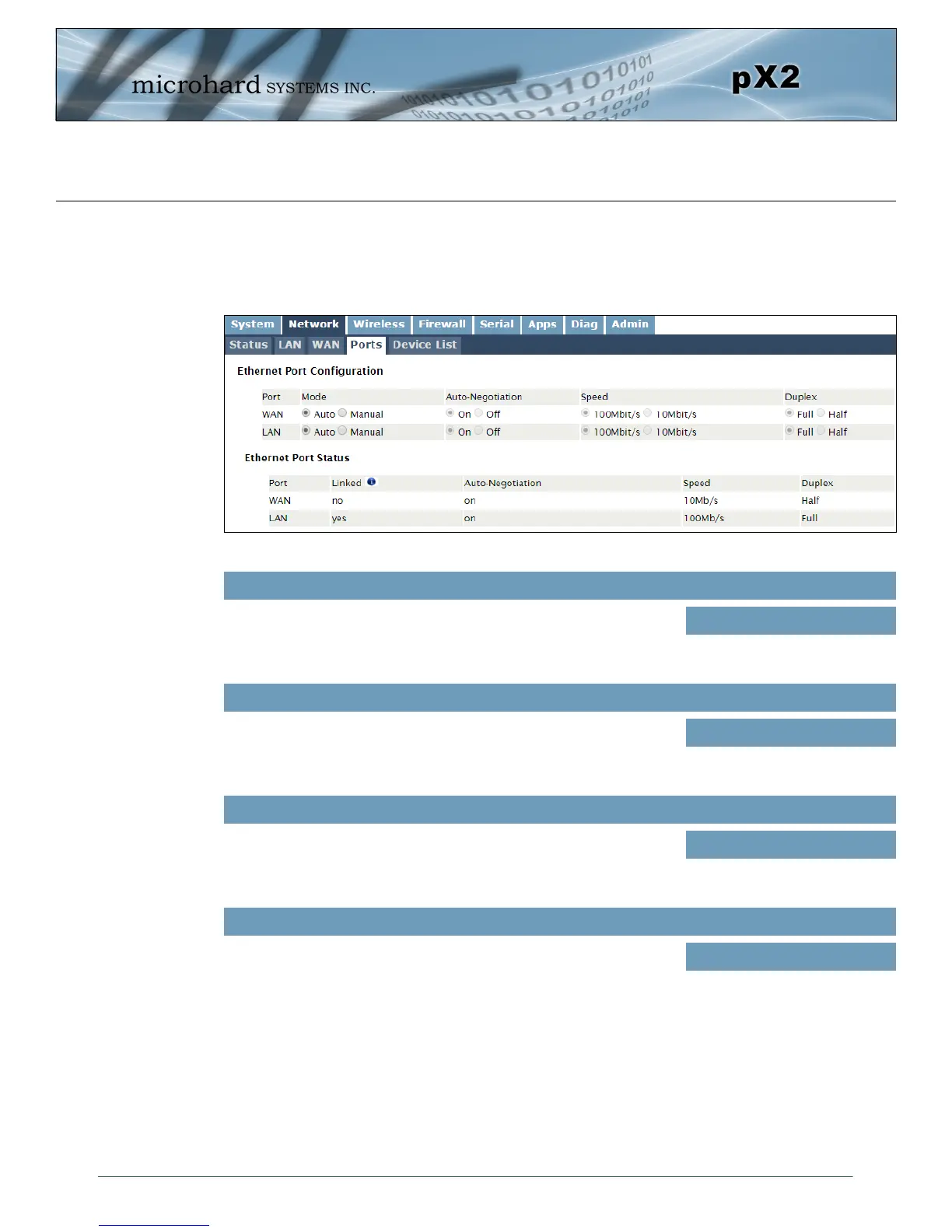 microhard SYSTEMS INC.

pX2

System Network Wireless Firewall Serial Apps Diag Admin

Status LAN WAN Ports Device List

Ethernet Port Configuration

| Port | Mode | Auto-Negotiation | Speed | Duplex |
|---|---|---|---|---|
| WAN | Auto Manual | On Off | 100Mbit/s 10Mbit/s | Full Half |
| LAN | Auto Manual | On Off | 100Mbit/s 10Mbit/s | Full Half |

Ethernet Port Status

| Port | Linked | Auto-Negotiation | Speed | Duplex |
|---|---|---|---|---|
| WAN | no | on | 10Mb/s | Half |
| LAN | yes | on | 100Mb/s | Full |